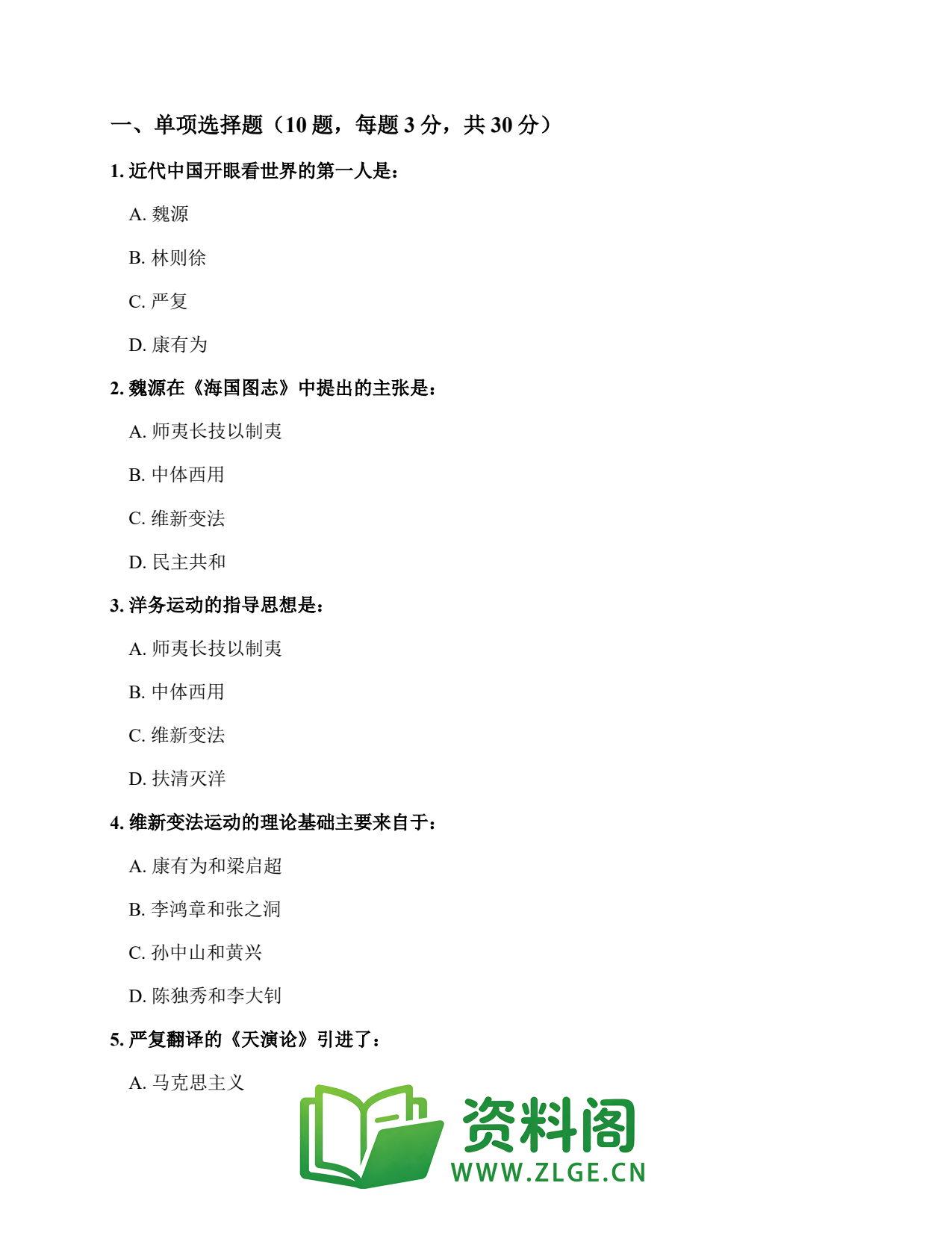 一、单项选择题（10 题，每题 3 分，共 30 分）

1. 近代中国开眼看世界的第一人是：

A. 魏源

B. 林则徐

C. 严复

D. 康有为

2. 魏源在《海国图志》中提出的主张是：

A. 师夷长技以制夷

B. 中体西用

C. 维新变法

D. 民主共和

3. 洋务运动的指导思想是：

A. 师夷长技以制夷

B. 中体西用

C. 维新变法

D. 扶清灭洋

4. 维新变法运动的理论基础主要来自于：

A. 康有为和梁启超

B. 李鸿章和张之洞

C. 孙中山和黄兴

D. 陈独秀和李大钊

5. 严复翻译的《天演论》引进了：

A. 马克思主义

资料阁
WWW.ZLGE.CN